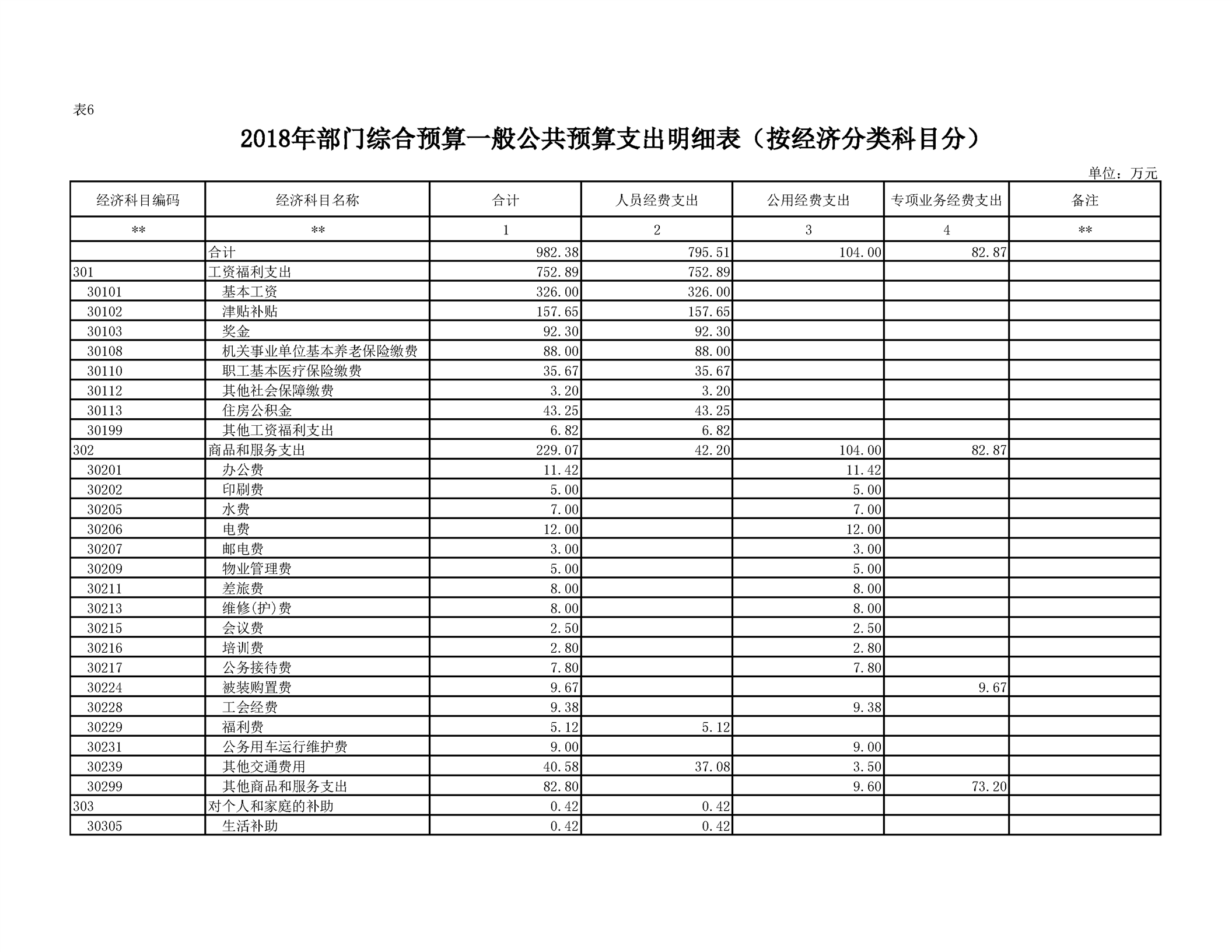 表6

2018年部门综合预算一般公共预算支出明细表（按经济分类科目分）

单位：万元

| 经济科目编码 | 经济科目名称 | 合计 | 人员经费支出 | 公用经费支出 | 专项业务经费支出 | 备注 |
|---|---|---|---|---|---|---|
| ** | ** | 1 | 2 | 3 | 4 | ** |
|  | 合计 | 982.38 | 795.51 | 104.00 | 82.87 |  |
| 301 | 工资福利支出 | 752.89 | 752.89 |  |  |  |
| 30101 | 基本工资 | 326.00 | 326.00 |  |  |  |
| 30102 | 津贴补贴 | 157.65 | 157.65 |  |  |  |
| 30103 | 奖金 | 92.30 | 92.30 |  |  |  |
| 30108 | 机关事业单位基本养老保险缴费 | 88.00 | 88.00 |  |  |  |
| 30110 | 职工基本医疗保险缴费 | 35.67 | 35.67 |  |  |  |
| 30112 | 其他社会保障缴费 | 3.20 | 3.20 |  |  |  |
| 30113 | 住房公积金 | 43.25 | 43.25 |  |  |  |
| 30199 | 其他工资福利支出 | 6.82 | 6.82 |  |  |  |
| 302 | 商品和服务支出 | 229.07 | 42.20 | 104.00 | 82.87 |  |
| 30201 | 办公费 | 11.42 |  | 11.42 |  |  |
| 30202 | 印刷费 | 5.00 |  | 5.00 |  |  |
| 30205 | 水费 | 7.00 |  | 7.00 |  |  |
| 30206 | 电费 | 12.00 |  | 12.00 |  |  |
| 30207 | 邮电费 | 3.00 |  | 3.00 |  |  |
| 30209 | 物业管理费 | 5.00 |  | 5.00 |  |  |
| 30211 | 差旅费 | 8.00 |  | 8.00 |  |  |
| 30213 | 维修(护)费 | 8.00 |  | 8.00 |  |  |
| 30215 | 会议费 | 2.50 |  | 2.50 |  |  |
| 30216 | 培训费 | 2.80 |  | 2.80 |  |  |
| 30217 | 公务接待费 | 7.80 |  | 7.80 |  |  |
| 30224 | 被装购置费 | 9.67 |  |  | 9.67 |  |
| 30228 | 工会经费 | 9.38 |  | 9.38 |  |  |
| 30229 | 福利费 | 5.12 | 5.12 |  |  |  |
| 30231 | 公务用车运行维护费 | 9.00 |  | 9.00 |  |  |
| 30239 | 其他交通费用 | 40.58 | 37.08 | 3.50 |  |  |
| 30299 | 其他商品和服务支出 | 82.80 |  | 9.60 | 73.20 |  |
| 303 | 对个人和家庭的补助 | 0.42 | 0.42 |  |  |  |
| 30305 | 生活补助 | 0.42 | 0.42 |  |  |  |